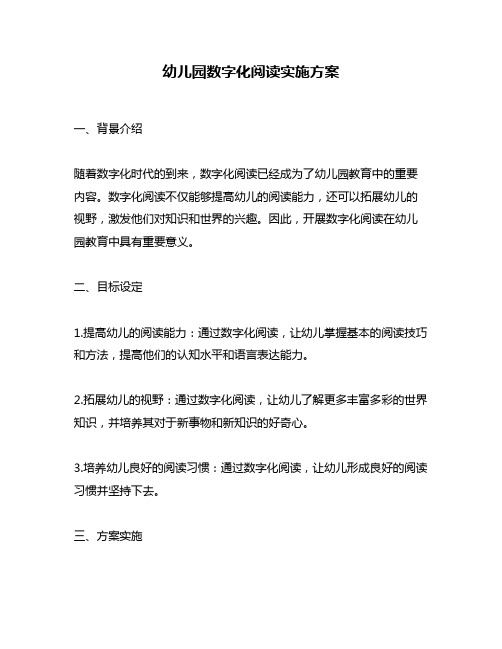 幼儿园数字化阅读实施方案

一、背景介绍

随着数字化时代的到来，数字化阅读已经成为了幼儿园教育中的重要内容。数字化阅读不仅能够提高幼儿的阅读能力，还可以拓展幼儿的视野，激发他们对知识和世界的兴趣。因此，开展数字化阅读在幼儿园教育中具有重要意义。

二、目标设定

1.提高幼儿的阅读能力：通过数字化阅读，让幼儿掌握基本的阅读技巧和方法，提高他们的认知水平和语言表达能力。

2.拓展幼儿的视野：通过数字化阅读，让幼儿了解更多丰富多彩的世界知识，并培养其对于新事物和新知识的好奇心。

3.培养幼儿良好的阅读习惯：通过数字化阅读，让幼儿形成良好的阅读习惯并坚持下去。

三、方案实施